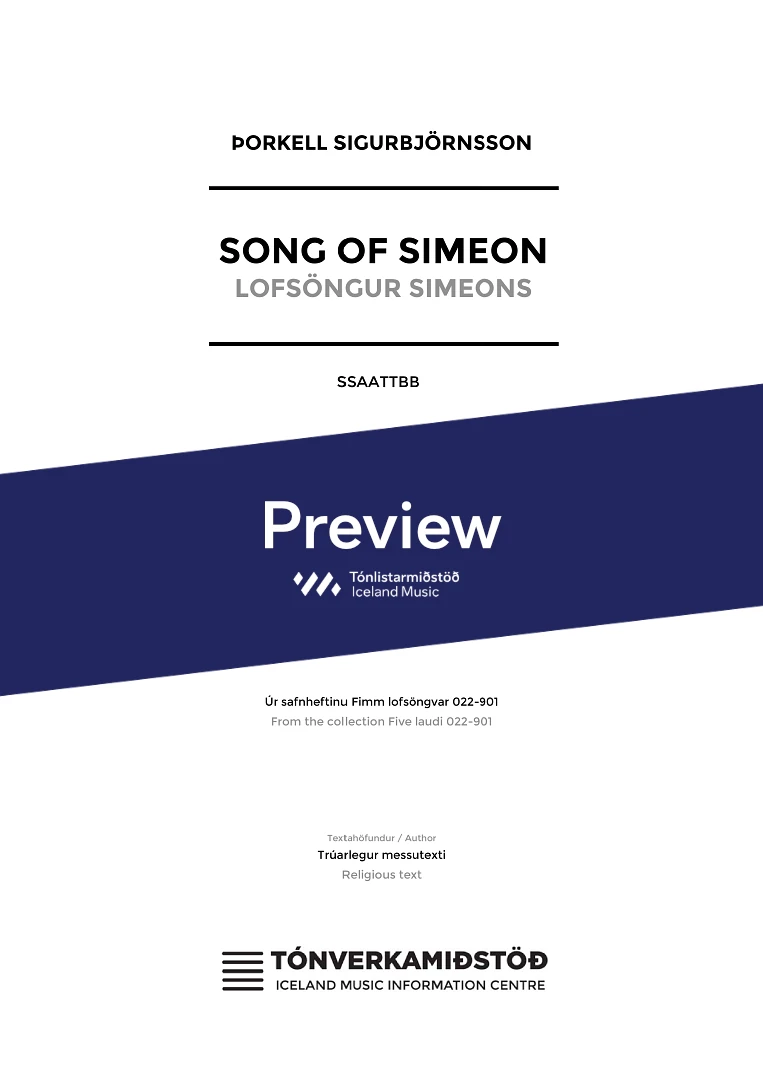 ÞORKELL SIGURBJÖRNSSON

SONG OF SIMEON
LOFSÖNGUR SIMEONS

SSAATTBB

Preview

Tónlistarmiðstöð
Iceland Music

Úr safnheftinu Fimm lofsöngvar 022-901
From the collection Five laudi 022-901

Textahöfundur / Author
Trúarlegur messutexti
Religious text

TÓNVERKAMIÐSTÖÐ
ICELAND MUSIC INFORMATION CENTRE